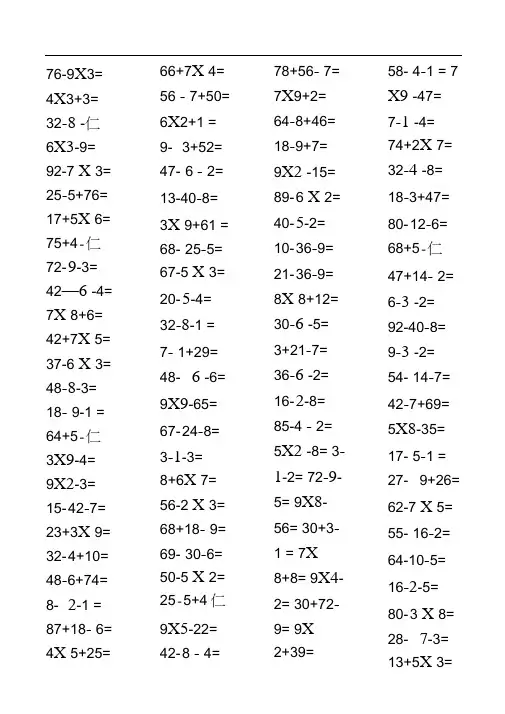 76-9X3=
4X3+3=
32-8 -仁
6X3-9=
92-7 X 3=
25-5+76=
17+5X 6=
75+4-仁
72-9-3=
42—6 -4=
7X 8+6=
42+7X 5=
37-6 X 3=
48-8-3=
18- 9-1 =
64+5-仁
3X9-4=
9X2-3=
15-42-7=
23+3X 9=
32-4+10=
48-6+74=
8- 2-1 =
87+18- 6=
4X 5+25=

66+7X 4=
56 - 7+50=
6X2+1 =
9- 3+52=
47- 6 - 2=
13-40-8=
3X 9+61 =
68- 25-5=
67-5 X 3=
20-5-4=
32-8-1 =
7- 1+29=
48- 6 -6=
9X9-65=
67-24-8=
3-1-3=
8+6X 7=
56-2 X 3=
68+18- 9=
69- 30-6=
50-5 X 2=
25-5+4 仁
9X5-22=
42-8 - 4=

78+56- 7=
7X9+2=
64-8+46=
18-9+7=
9X2 -15=
89-6 X 2=
40-5-2=
10-36-9=
21-36-9=
8X 8+12=
30-6 -5=
3+21-7=
36-6 -2=
16-2-8=
85-4 - 2=
5X2 -8= 3-1-2= 72-9-5= 9X8-56= 30+3-1 = 7X 8+8= 9X4-2= 30+72-9= 9X 2+39=

58- 4-1 = 7 X9 -47=
7-1 -4=
74+2X 7=
32-4 -8=
18-3+47=
80-12-6=
68+5-仁
47+14- 2=
6-3 -2=
92-40-8=
9-3 -2=
54- 14-7=
42-7+69=
5X8-35=
17- 5-1 =
27- 9+26=
62-7 X 5=
55- 16-2=
64-10-5=
16-2-5=
80-3 X 8=
28- 7-3=
13+5X 3=